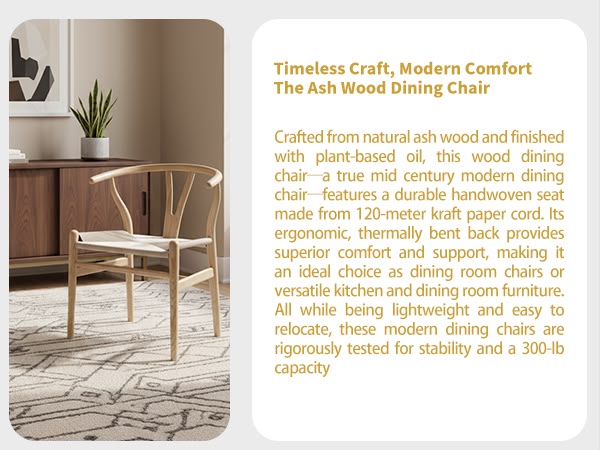 Timeless Craft, Modern Comfort
The Ash Wood Dining Chair

Crafted from natural ash wood and finished with plant-based oil, this wood dining chair—a true mid century modern dining chair—features a durable handwoven seat made from 120-meter kraft paper cord. Its ergonomic, thermally bent back provides superior comfort and support, making it an ideal choice as dining room chairs or versatile kitchen and dining room furniture. All while being lightweight and easy to relocate, these modern dining chairs are rigorously tested for stability and a 300-lb capacity